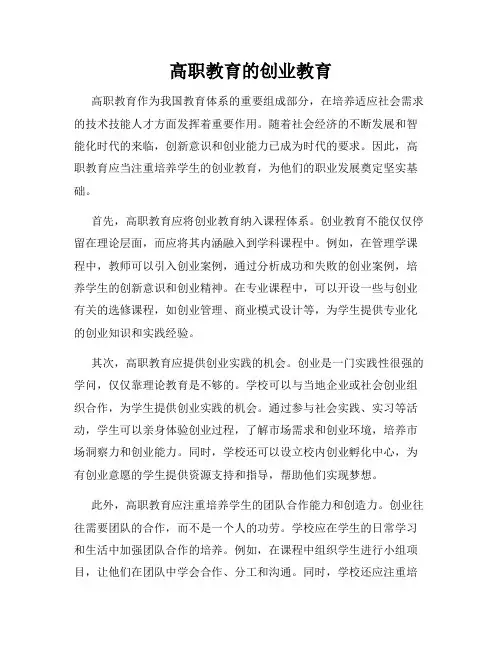 高职教育的创业教育

高职教育作为我国教育体系的重要组成部分，在培养适应社会需求的技术技能人才方面发挥着重要作用。随着社会经济的不断发展和智能化时代的来临，创新意识和创业能力已成为时代的要求。因此，高职教育应当注重培养学生的创业教育，为他们的职业发展奠定坚实基础。

首先，高职教育应将创业教育纳入课程体系。创业教育不能仅仅停留在理论层面，而应将其内涵融入到学科课程中。例如，在管理学课程中，教师可以引入创业案例，通过分析成功和失败的创业案例，培养学生的创新意识和创业精神。在专业课程中，可以开设一些与创业有关的选修课程，如创业管理、商业模式设计等，为学生提供专业化的创业知识和实践经验。

其次，高职教育应提供创业实践的机会。创业是一门实践性很强的学问，仅仅靠理论教育是不够的。学校可以与当地企业或社会创业组织合作，为学生提供创业实践的机会。通过参与社会实践、实习等活动，学生可以亲身体验创业过程，了解市场需求和创业环境，培养市场洞察力和创业能力。同时，学校还可以设立校内创业孵化中心，为有创业意愿的学生提供资源支持和指导，帮助他们实现梦想。

此外，高职教育应注重培养学生的团队合作能力和创造力。创业往往需要团队的合作，而不是一个人的功劳。学校应在学生的日常学习和生活中加强团队合作的培养。例如，在课程中组织学生进行小组项目，让他们在团队中学会合作、分工和沟通。同时，学校还应注重培